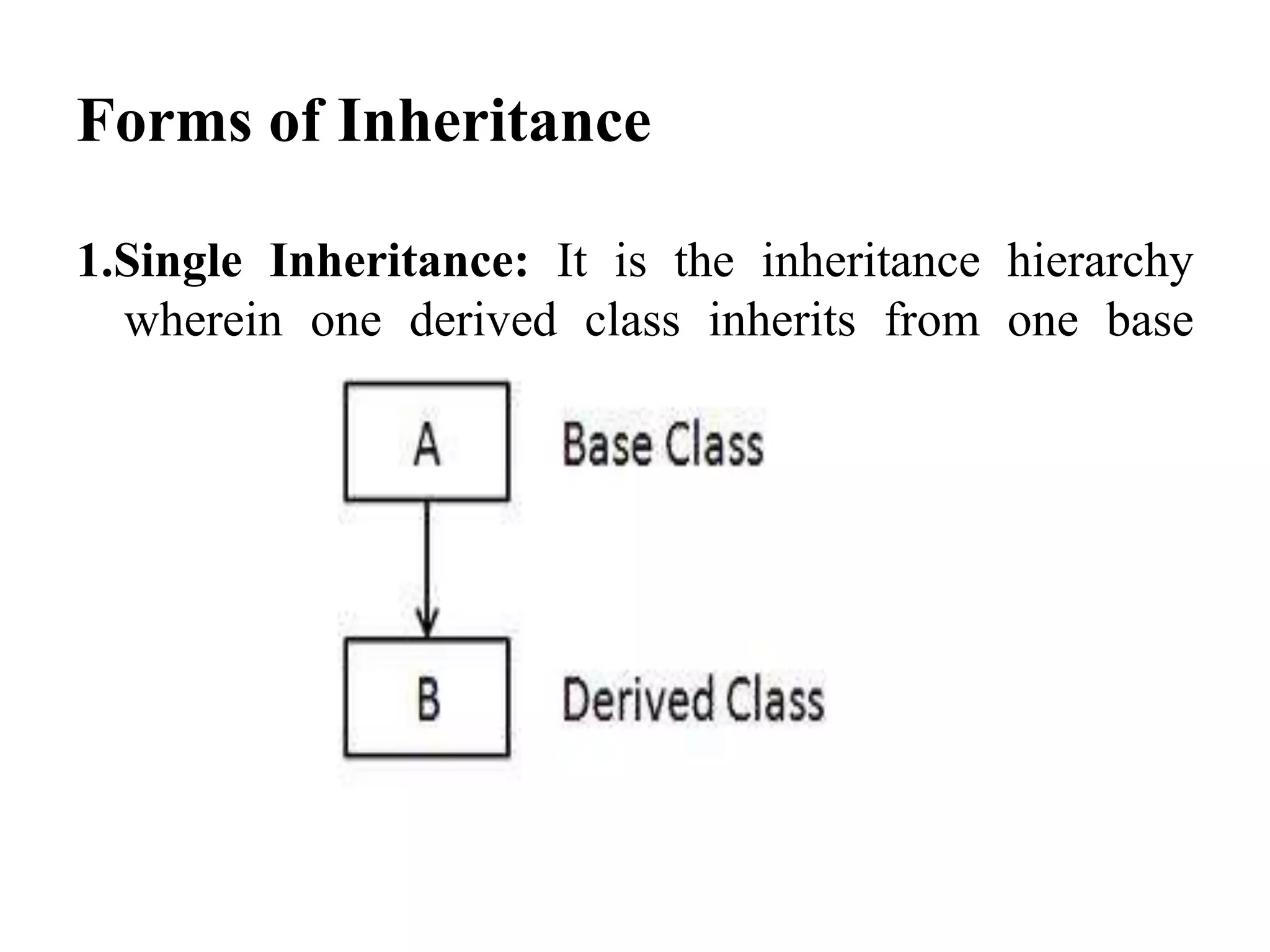 Forms of Inheritance

1.Single Inheritance: It is the inheritance hierarchy wherein one derived class inherits from one base

A

Base Class

B

Derived Class